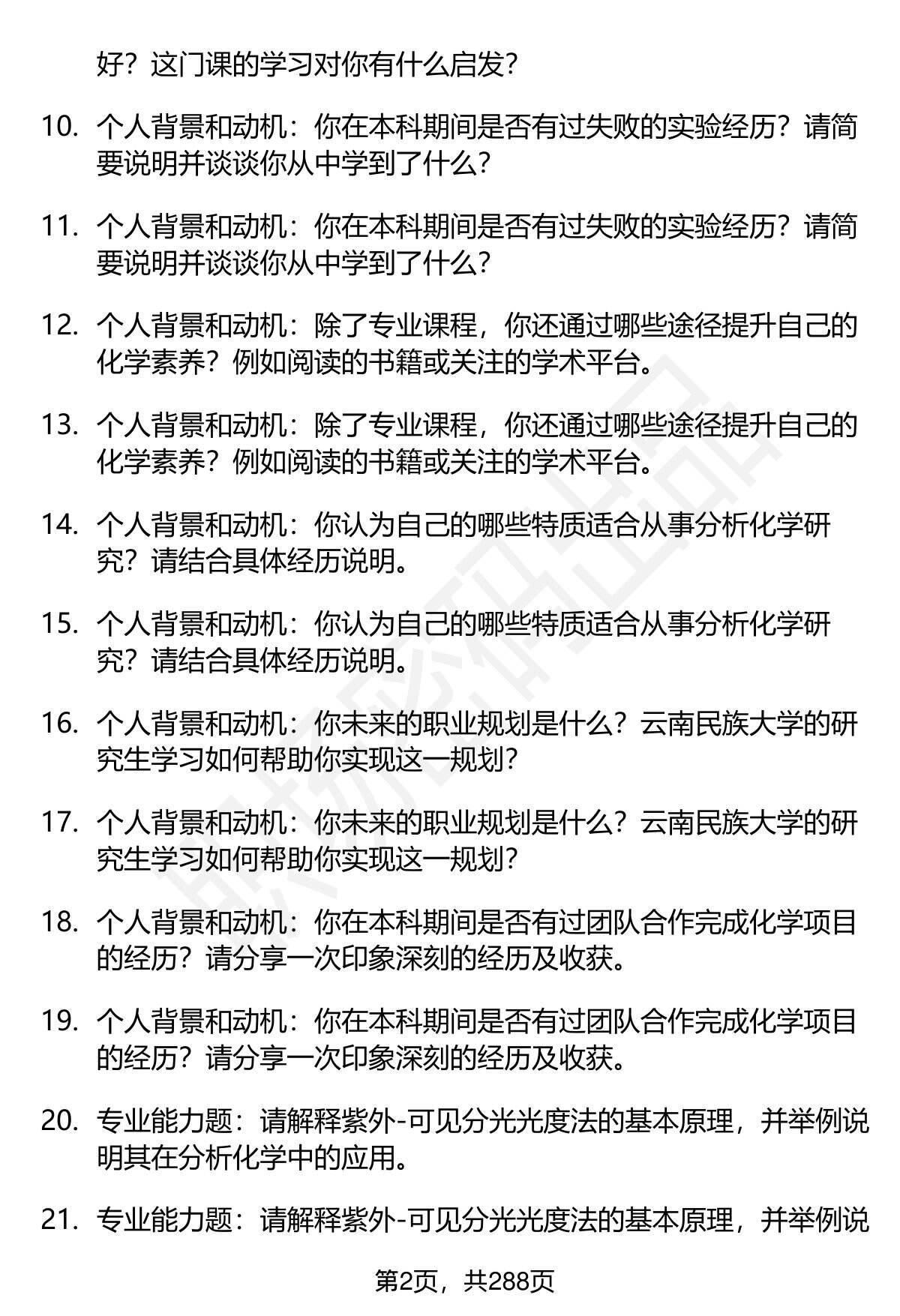 好？这门课的学习对你有什么启发？

10. 个人背景和动机：你在本科期间是否有过失败的实验经历？请简要说明并谈谈你从中学到了什么？

11. 个人背景和动机：你在本科期间是否有过失败的实验经历？请简要说明并谈谈你从中学到了什么？

12. 个人背景和动机：除了专业课程，你还通过哪些途径提升自己的化学素养？例如阅读的书籍或关注的学术平台。

13. 个人背景和动机：除了专业课程，你还通过哪些途径提升自己的化学素养？例如阅读的书籍或关注的学术平台。

14. 个人背景和动机：你认为自己的哪些特质适合从事分析化学研究？请结合具体经历说明。

15. 个人背景和动机：你认为自己的哪些特质适合从事分析化学研究？请结合具体经历说明。

16. 个人背景和动机：你未来的职业规划是什么？云南民族大学的研究生学习如何帮助你实现这一规划？

17. 个人背景和动机：你未来的职业规划是什么？云南民族大学的研究生学习如何帮助你实现这一规划？

18. 个人背景和动机：你在本科期间是否有过团队合作完成化学项目的经历？请分享一次印象深刻的经历及收获。

19. 个人背景和动机：你在本科期间是否有过团队合作完成化学项目的经历？请分享一次印象深刻的经历及收获。

20. 专业能力题：请解释紫外-可见分光光度法的基本原理，并举例说明其在分析化学中的应用。

21. 专业能力题：请解释紫外-可见分光光度法的基本原理，并举例说

第2页，共288页